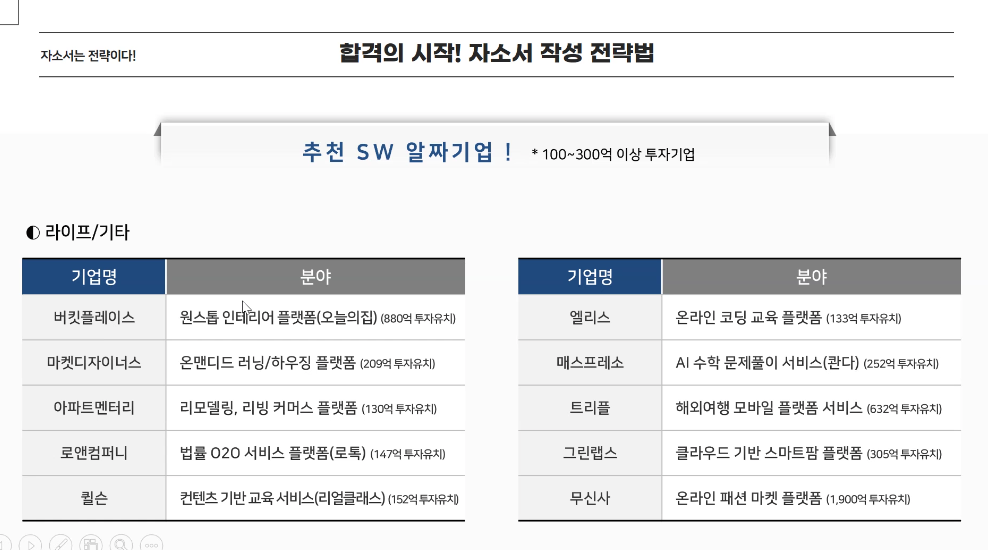 자소서는 전략이다!

합격의 시작! 자소서 작성 전략법

추천 SW 알짜기업 ! * 100~300억 이상 투자기업

◐ 라이프/기타

| 기업명 | 분야 |
|---|---|
| 버킷플레이스 | 원스톱 인테리어 플랫폼(오늘의집) (880억 투자유치) |
| 마켓디자이너스 | 온맨디드 러닝/하우징 플랫폼 (209억 투자유치) |
| 아파트멘터리 | 리모델링, 리빙 커머스 플랫폼 (130억 투자유치) |
| 로앤컴퍼니 | 법률 O2O 서비스 플랫폼(로톡) (147억 투자유치) |
| 퀄슨 | 컨텐츠 기반 교육 서비스(리얼클래스) (152억 투자유치) |

| 기업명 | 분야 |
|---|---|
| 엘리스 | 온라인 코딩 교육 플랫폼 (133억 투자유치) |
| 매스프레소 | AI 수학 문제풀이 서비스(콴다) (252억 투자유치) |
| 트리플 | 해외여행 모바일 플랫폼 서비스 (632억 투자유치) |
| 그린랩스 | 클라우드 기반 스마트팜 플랫폼 (305억 투자유치) |
| 무신사 | 온라인 패션 마켓 플랫폼 (1,900억 투자유치) |